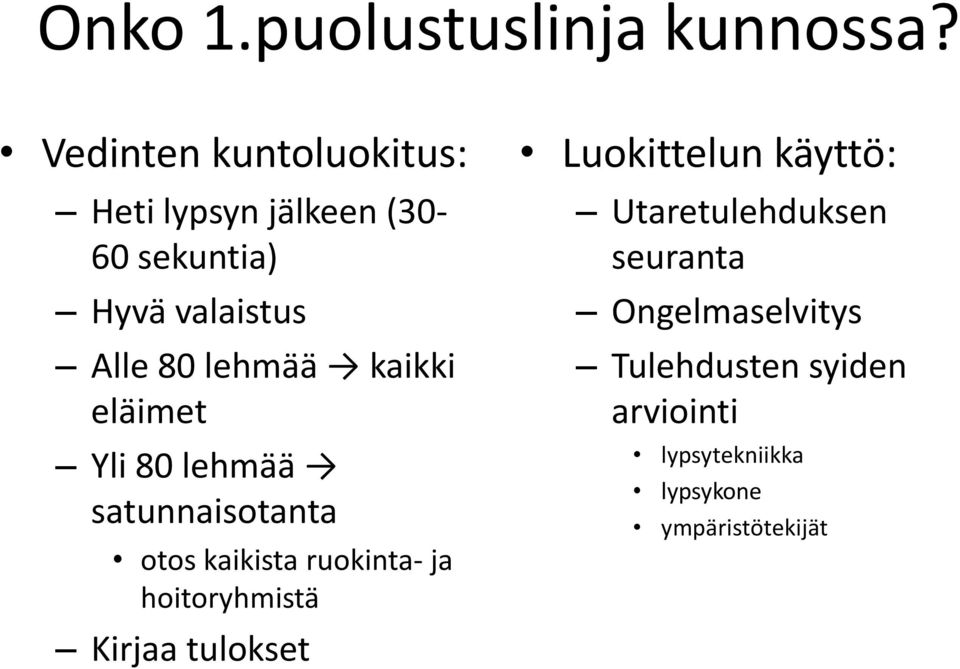 Onko 1.puolustuslinja kunnossa?

• Vedinten kuntoluokitus:
– Heti lypsyn jälkeen (30-60 sekuntia)
– Hyvä valaistus
– Alle 80 lehmää → kaikki eläimet
– Yli 80 lehmää → satunnaisotanta
• otos kaikista ruokinta- ja hoitoryhmistä
– Kirjaa tulokset

• Luokittelun käyttö:
– Utaretulehduksen seuranta
– Ongelmaselvitys
– Tulehdusten syiden arviointi
• lypsytekniikka
• lypsykone
• ympäristötekijät